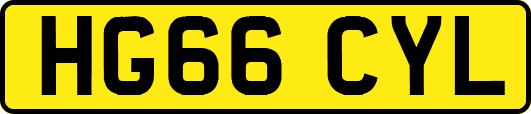 HG66 CYL